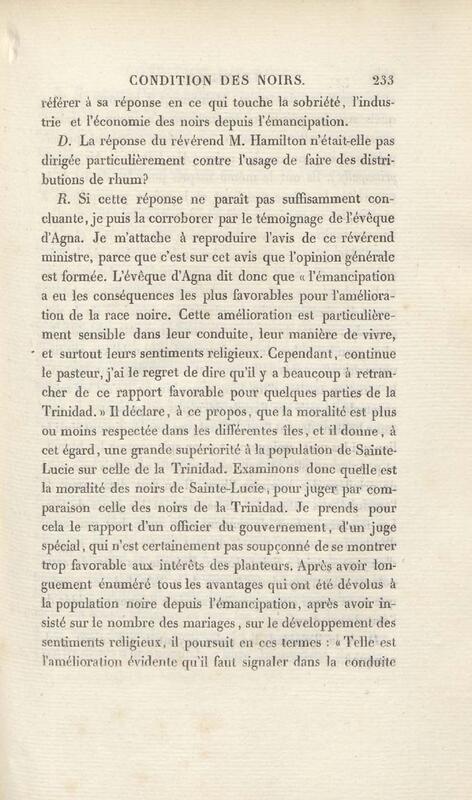 CONDITION DES NOIRS. 233

référer à sa réponse en ce qui touche la sobriété, l'industrie et l'économie des noirs depuis l'émancipation.

D. La réponse du révérend M. Hamilton n'était-elle pas dirigée particulièrement contre l'usage de faire des distributions de rhum?

R. Si cette réponse ne paraît pas suffisamment concluante, je puis la corroborer par le témoignage de l'évêque d'Agna. Je m'attache à reproduire l'avis de ce révérend ministre, parce que c'est sur cet avis que l'opinion générale est formée. L'évêque d'Agna dit donc que « l'émancipation a eu les conséquences les plus favorables pour l'amélioration de la race noire. Cette amélioration est particulièrement sensible dans leur conduite, leur manière de vivre, et surtout leurs sentiments religieux. Cependant, continue le pasteur, j'ai le regret de dire qu'il y a beaucoup à retrancher de ce rapport favorable pour quelques parties de la Trinidad. » Il déclare, à ce propos, que la moralité est plus ou moins respectée dans les différentes îles, et il donne, à cet égard, une grande supériorité à la population de Sainte-Lucie sur celle de la Trinidad. Examinons donc quelle est la moralité des noirs de Sainte-Lucie, pour juger par comparaison celle des noirs de la Trinidad. Je prends pour cela le rapport d'un officier du gouvernement, d'un juge spécial, qui n'est certainement pas soupçonné de se montrer trop favorable aux intérêts des planteurs. Après avoir longuement énuméré tous les avantages qui ont été dévolus à la population noire depuis l'émancipation, après avoir insisté sur le nombre des mariages, sur le développement des sentiments religieux, il poursuit en ces termes : « Telle est l'amélioration évidente qu'il faut signaler dans la conduite